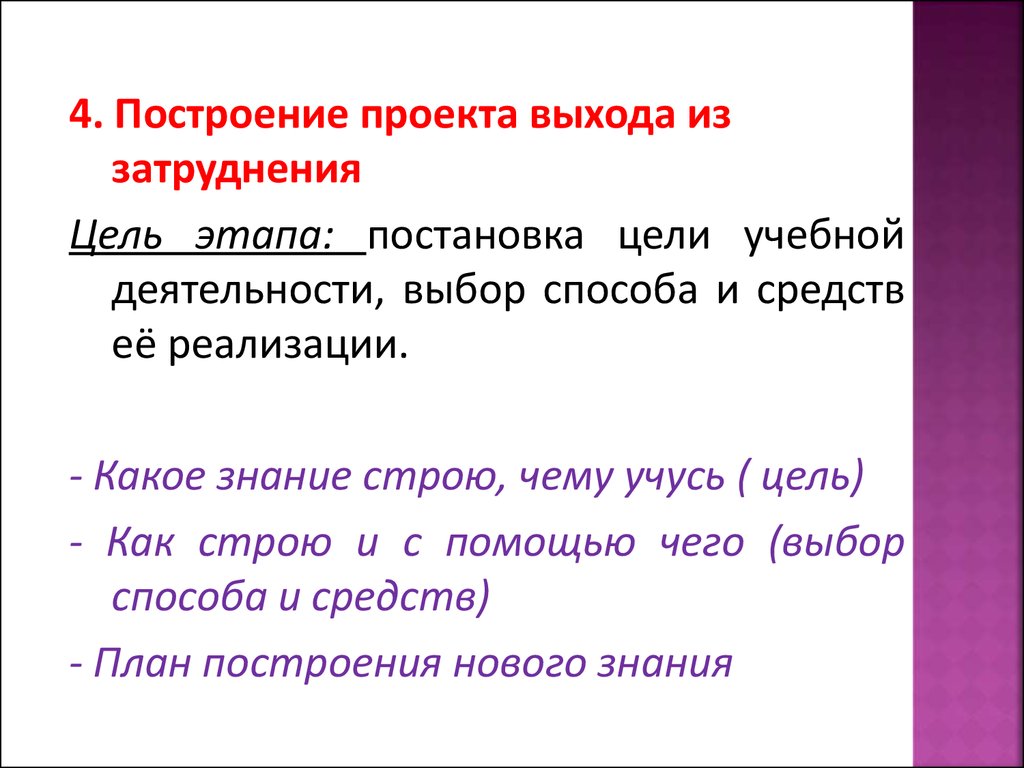 4. Построение проекта выхода из затруднения

Цель этапа: постановка цели учебной деятельности, выбор способа и средств её реализации.

- Какое знание строю, чему учусь ( цель)

- Как строю и с помощью чего (выбор способа и средств)

- План построения нового знания